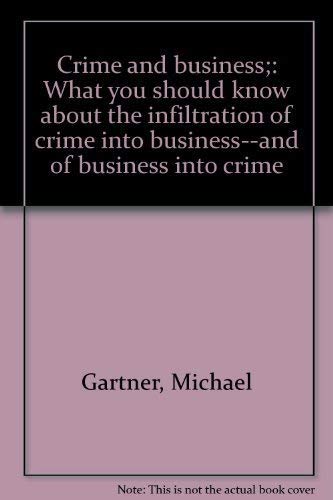 Crime and business;: What you should know about the infiltration of crime into business--and of business into crime

Gartner, Michael

Note: This is not the actual book cover